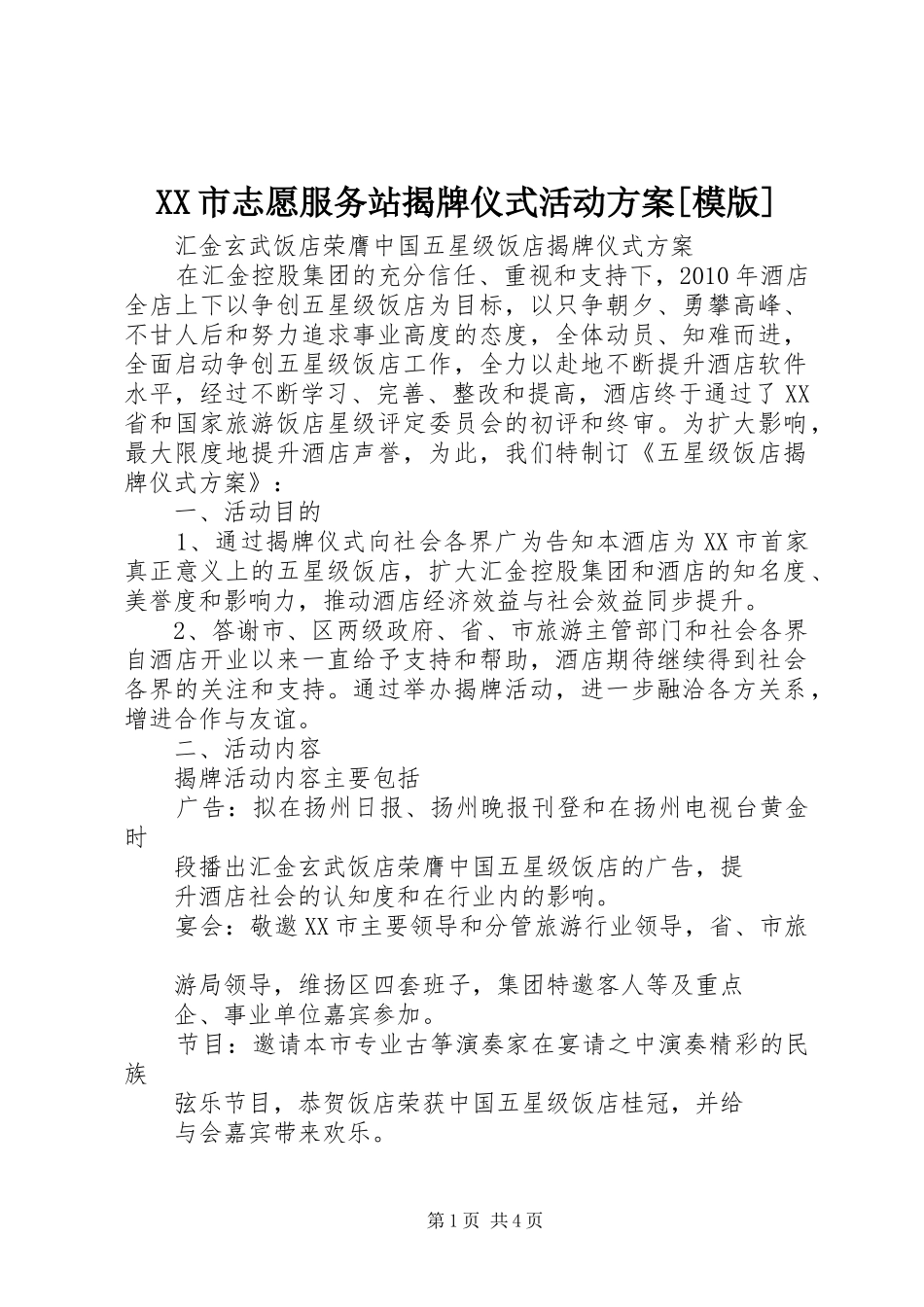 XX市志愿服务站揭牌仪式活动方案[模版]

汇金玄武饭店荣膺中国五星级饭店揭牌仪式方案

在汇金控股集团的充分信任、重视和支持下，2010年酒店全店上下以争创五星级饭店为目标，以只争朝夕、勇攀高峰、不甘人后和努力追求事业高度的态度，全体动员、知难而进，全面启动争创五星级饭店工作，全力以赴地不断提升酒店软件水平，经过不断学习、完善、整改和提高，酒店终于通过了XX省和国家旅游饭店星级评定委员会的初评和终审。为扩大影响，最大限度地提升酒店声誉，为此，我们特制订《五星级饭店揭牌仪式方案》：

一、活动目的

1、通过揭牌仪式向社会各界广为告知本酒店为XX市首家真正意义上的五星级饭店，扩大汇金控股集团和酒店的知名度、美誉度和影响力，推动酒店经济效益与社会效益同步提升。

2、答谢市、区两级政府、省、市旅游主管部门和社会各界自酒店开业以来一直给予支持和帮助，酒店期待继续得到社会各界的关注和支持。通过举办揭牌活动，进一步融洽各方关系，增进合作与友谊。

二、活动内容

揭牌活动内容主要包括

广告：拟在扬州日报、扬州晚报刊登和在扬州电视台黄金时

段播出汇金玄武饭店荣膺中国五星级饭店的广告，提

升酒店社会的认知度和在行业内的影响。

宴会：敬邀XX市主要领导和分管旅游行业领导，省、市旅

游局领导，维扬区四套班子，集团特邀客人等及重点

企、事业单位嘉宾参加。

节目：邀请本市专业古筝演奏家在宴请之中演奏精彩的民族

弦乐节目，恭贺饭店荣获中国五星级饭店桂冠，并给

与会嘉宾带来欢乐。

第1页 共4页